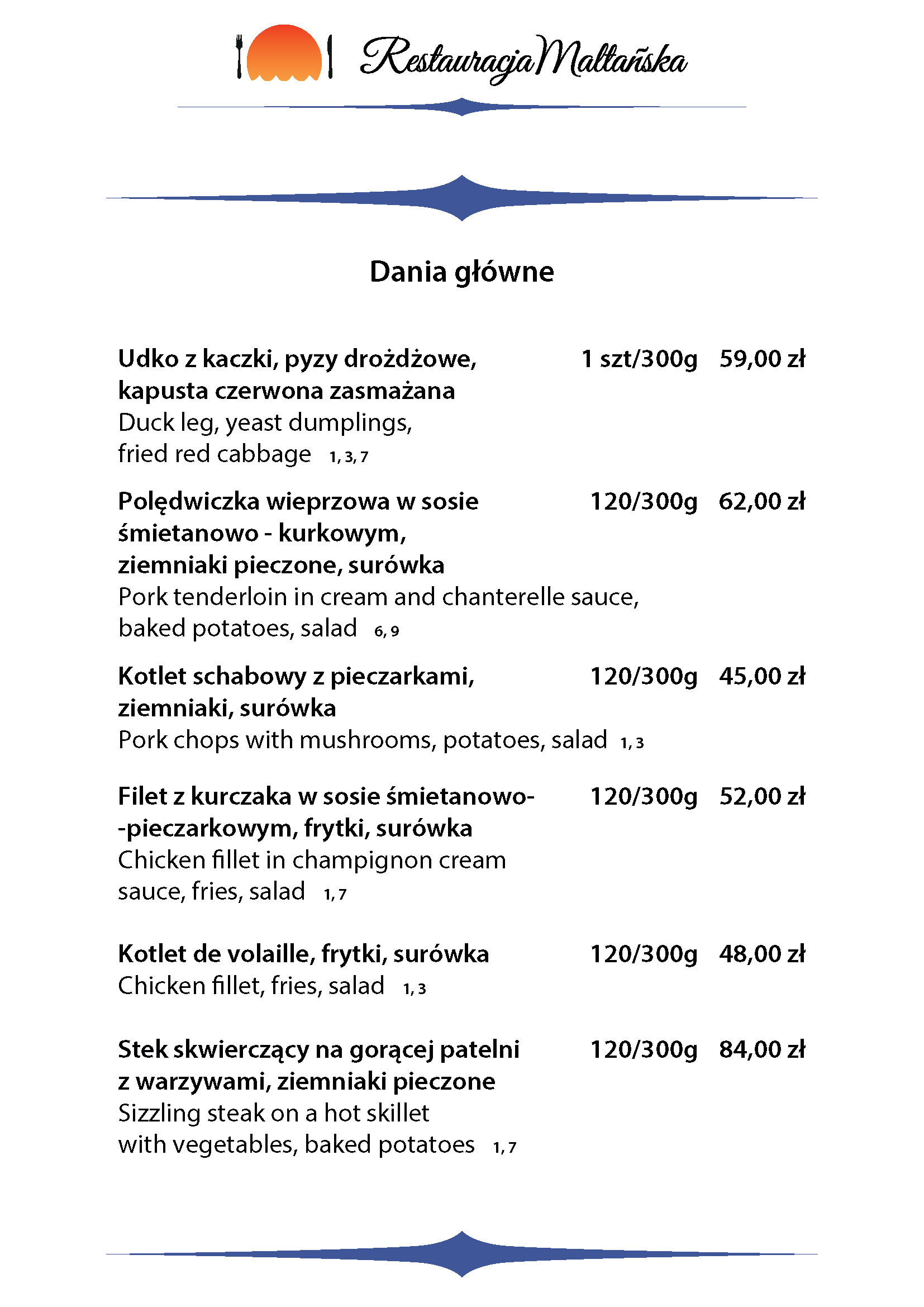 Restauracja Maltańska

Dania główne

Udko z kaczki, pyzy drożdżowe, kapusta czerwona zasmażana 1 szt/300g 59,00 zł
Duck leg, yeast dumplings, fried red cabbage 1, 3, 7

Polędwiczka wieprzowa w sosie śmietanowo - kurkowym, ziemniaki pieczone, surówka 120/300g 62,00 zł
Pork tenderloin in cream and chanterelle sauce, baked potatoes, salad 6, 9

Kotlet schabowy z pieczarkami, ziemniaki, surówka 120/300g 45,00 zł
Pork chops with mushrooms, potatoes, salad 1, 3

Filet z kurczaka w sosie śmietanowo- -pieczarkowym, frytki, surówka 120/300g 52,00 zł
Chicken fillet in champignon cream sauce, fries, salad 1, 7

Kotlet de volaille, frytki, surówka 120/300g 48,00 zł
Chicken fillet, fries, salad 1, 3

Stek skwierczący na gorącej patelni z warzywami, ziemniaki pieczone 120/300g 84,00 zł
Sizzling steak on a hot skillet with vegetables, baked potatoes 1, 7